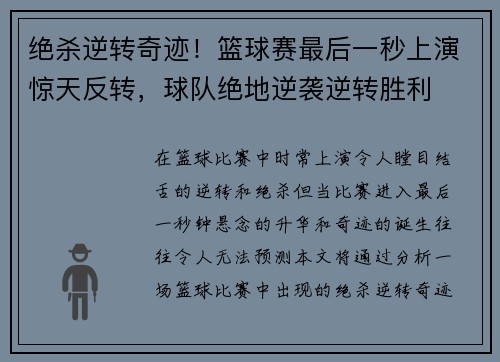 绝杀逆转奇迹！篮球赛最后一秒上演惊天反转，球队绝地逆袭逆转胜利

在篮球比赛中时常上演令人瞠目结舌的逆转和绝杀但当比赛进入最后一秒钟悬念的升华和奇迹的诞生往往令人无法预测本文将通过分析一场篮球比赛中出现的绝杀逆转奇迹